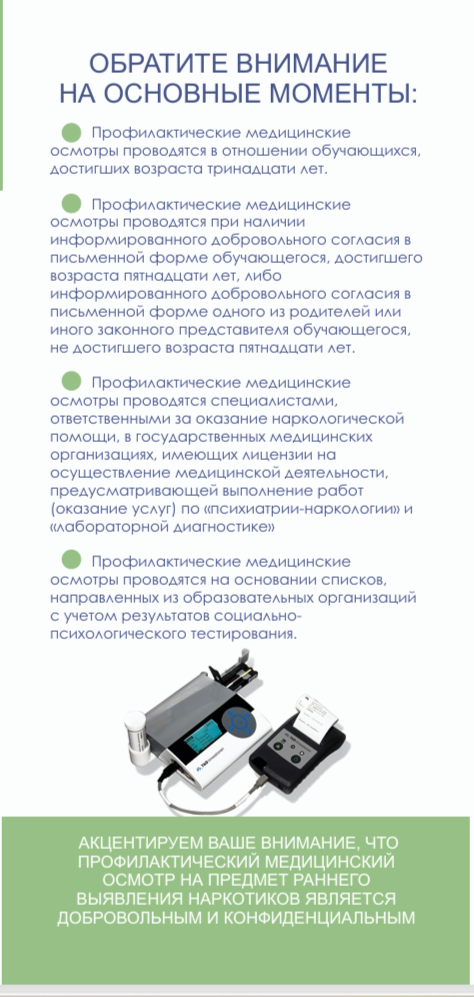 ОБРАТИТЕ ВНИМАНИЕ НА ОСНОВНЫЕ МОМЕНТЫ:

Профилактические медицинские осмотры проводятся в отношении обучающихся, достигших возраста тринадцати лет.

Профилактические медицинские осмотры проводятся при наличии информированного добровольного согласия в письменной форме обучающегося, достигшего возраста пятнадцати лет, либо информированного добровольного согласия в письменной форме одного из родителей или иного законного представителя обучающегося, не достигшего возраста пятнадцати лет.

Профилактические медицинские осмотры проводятся специалистами, ответственными за оказание наркологической помощи, в государственных медицинских организациях, имеющих лицензии на осуществление медицинской деятельности, предусматривающей выполнение работ (оказание услуг) по «психиатрии-наркологии» и «лабораторной диагностике»

Профилактические медицинские осмотры проводятся на основании списков, направленных из образовательных организаций с учетом результатов социально-психологического тестирования.

АКЦЕНТИРУЕМ ВАШЕ ВНИМАНИЕ, ЧТО ПРОФИЛАКТИЧЕСКИЙ МЕДИЦИНСКИЙ ОСМОТР НА ПРЕДМЕТ РАННЕГО ВЫЯВЛЕНИЯ НАРКОТИКОВ ЯВЛЯЕТСЯ ДОБРОВОЛЬНЫМ И КОНФИДЕНЦИАЛЬНЫМ